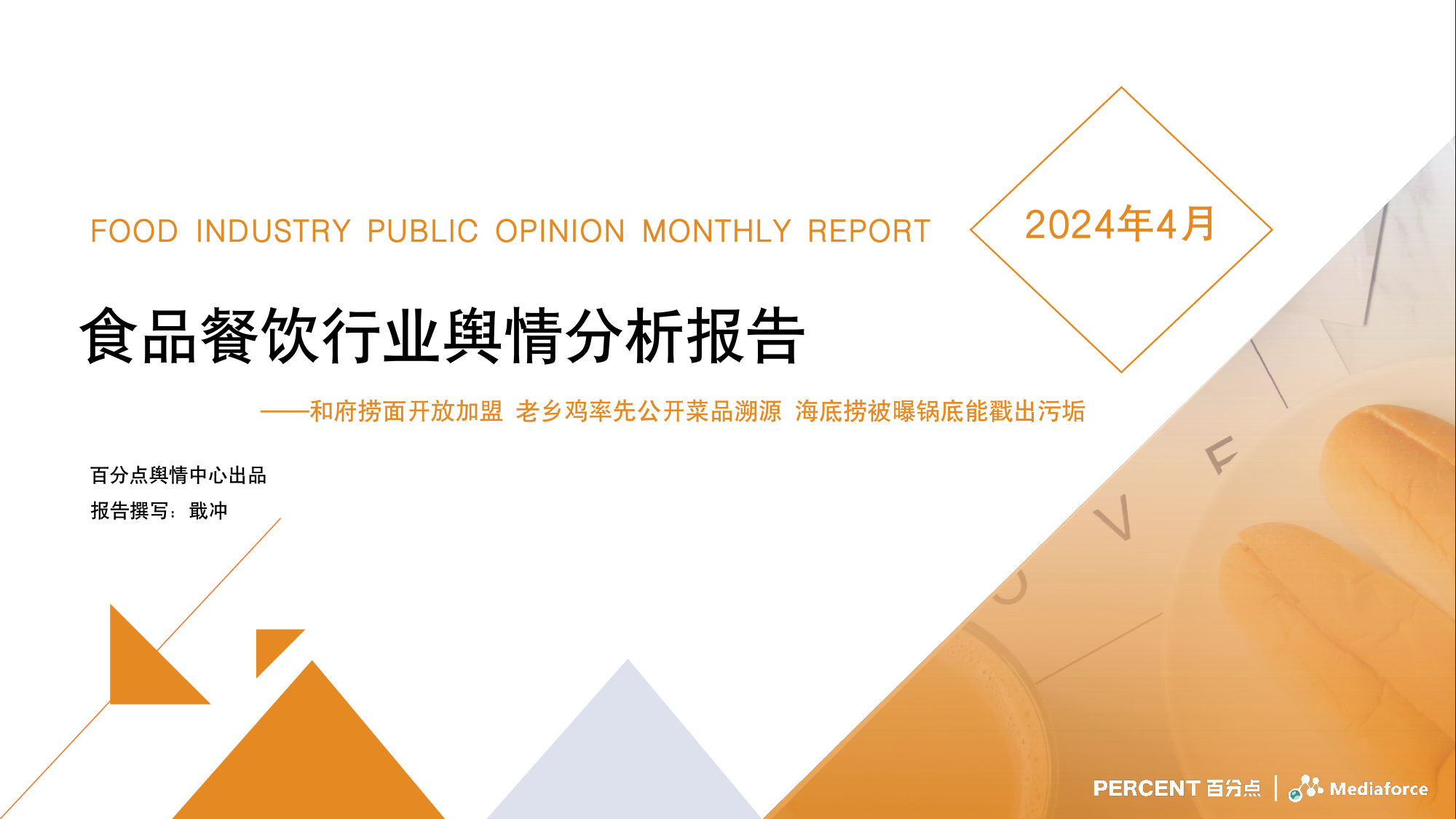 FOOD INDUSTRY PUBLIC OPINION MONTHLY REPORT

2024年4月

食品餐饮行业舆情分析报告

——和府捞面开放加盟 老乡鸡率先公开菜品溯源 海底捞被曝锅底能戳出污垢

百分点舆情中心出品

报告撰写：戢冲

PERCENT 百分点 | Mediaforce